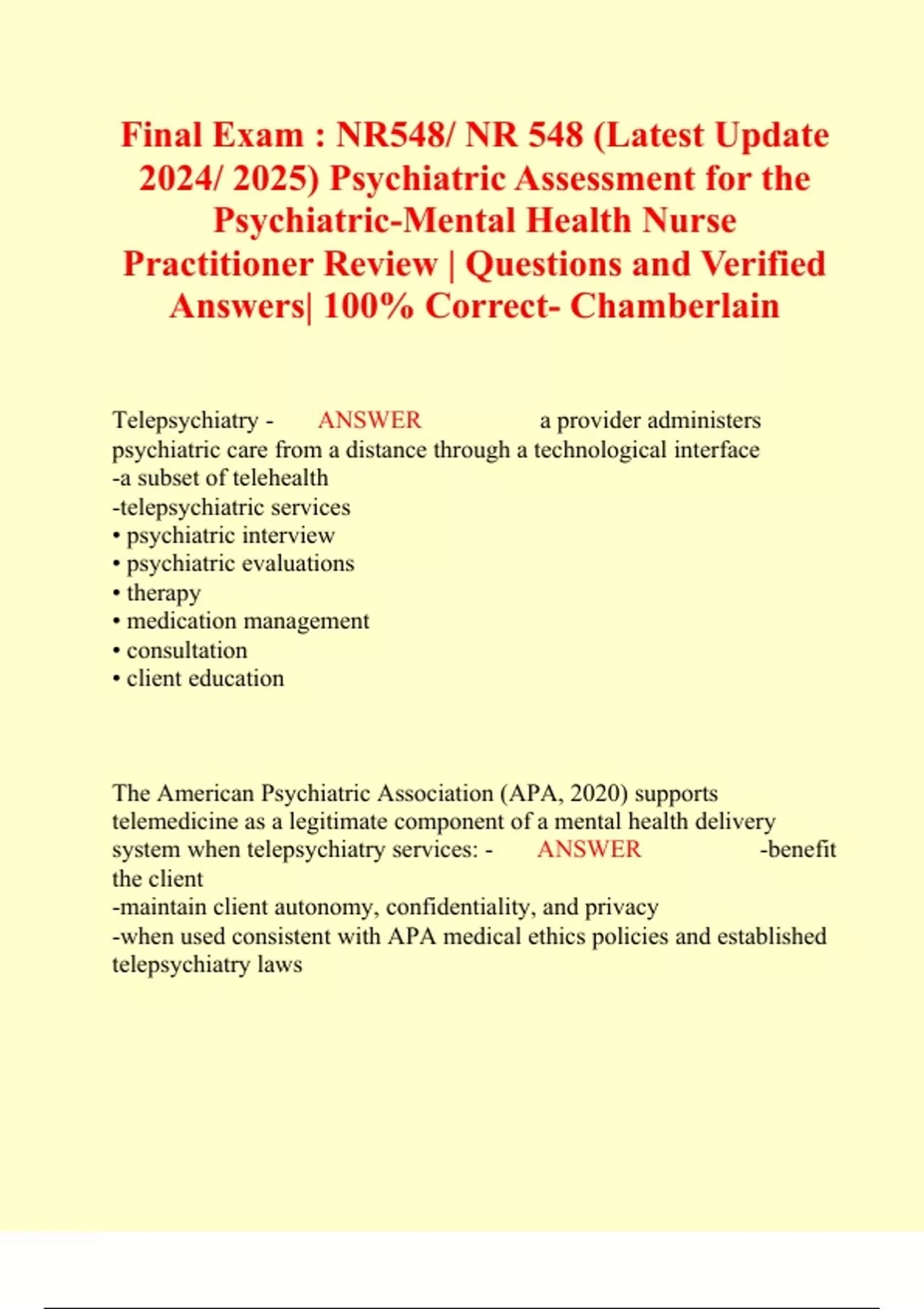 Final Exam : NR548/ NR 548 (Latest Update 2024/ 2025) Psychiatric Assessment for the Psychiatric-Mental Health Nurse Practitioner Review | Questions and Verified Answers| 100% Correct- Chamberlain

Telepsychiatry - ANSWER a provider administers psychiatric care from a distance through a technological interface
-a subset of telehealth
-telepsychiatric services
• psychiatric interview
• psychiatric evaluations
• therapy
• medication management
• consultation
• client education

The American Psychiatric Association (APA, 2020) supports telemedicine as a legitimate component of a mental health delivery system when telepsychiatry services: - ANSWER -benefit the client
-maintain client autonomy, confidentiality, and privacy
-when used consistent with APA medical ethics policies and established telepsychiatry laws